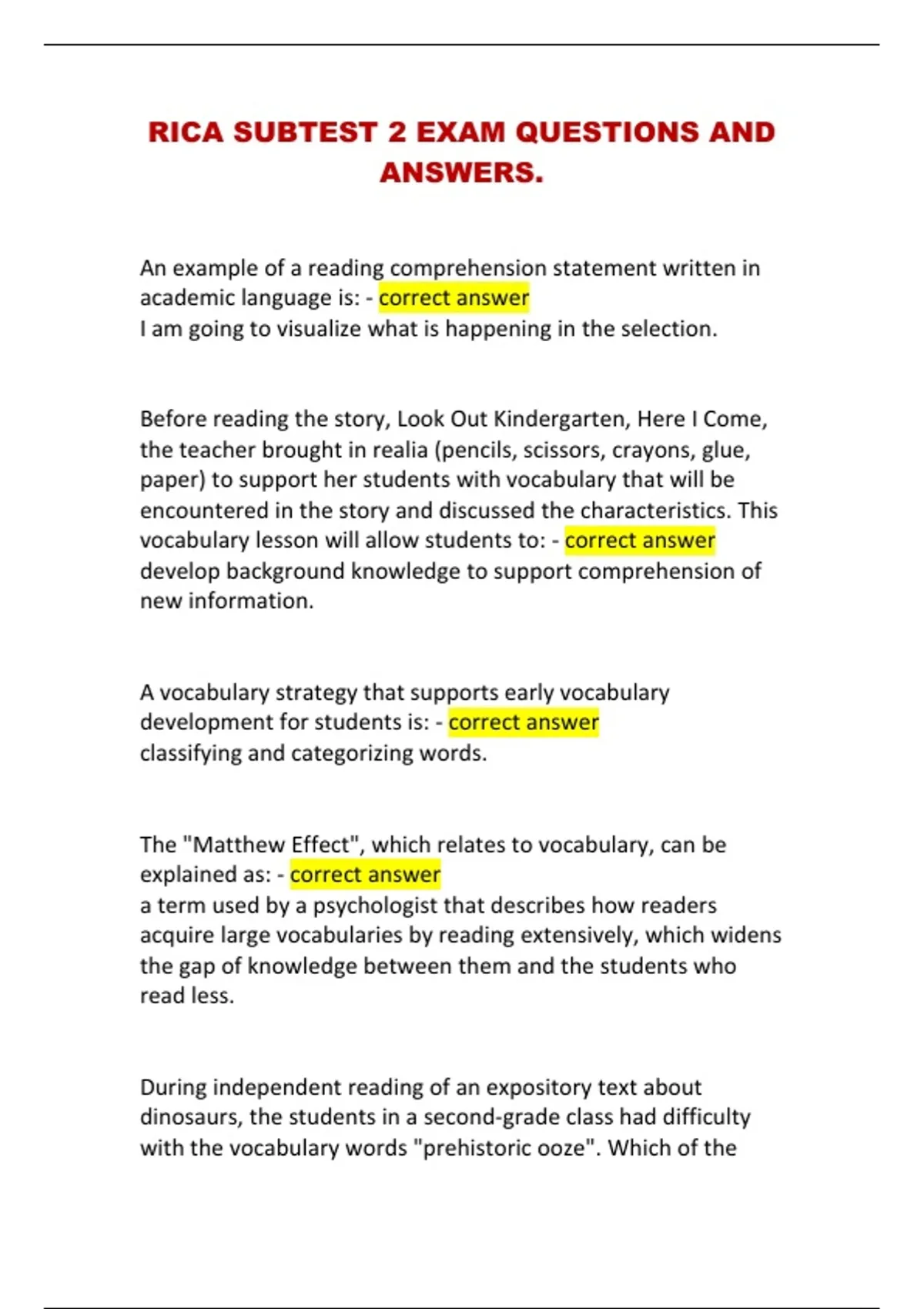 RICA SUBTEST 2 EXAM QUESTIONS AND ANSWERS.

An example of a reading comprehension statement written in academic language is: - correct answer
I am going to visualize what is happening in the selection.

Before reading the story, Look Out Kindergarten, Here I Come, the teacher brought in realia (pencils, scissors, crayons, glue, paper) to support her students with vocabulary that will be encountered in the story and discussed the characteristics. This vocabulary lesson will allow students to: - correct answer
develop background knowledge to support comprehension of new information.

A vocabulary strategy that supports early vocabulary development for students is: - correct answer
classifying and categorizing words.

The "Matthew Effect", which relates to vocabulary, can be explained as: - correct answer
a term used by a psychologist that describes how readers acquire large vocabularies by reading extensively, which widens the gap of knowledge between them and the students who read less.

During independent reading of an expository text about dinosaurs, the students in a second-grade class had difficulty with the vocabulary words "prehistoric ooze". Which of the